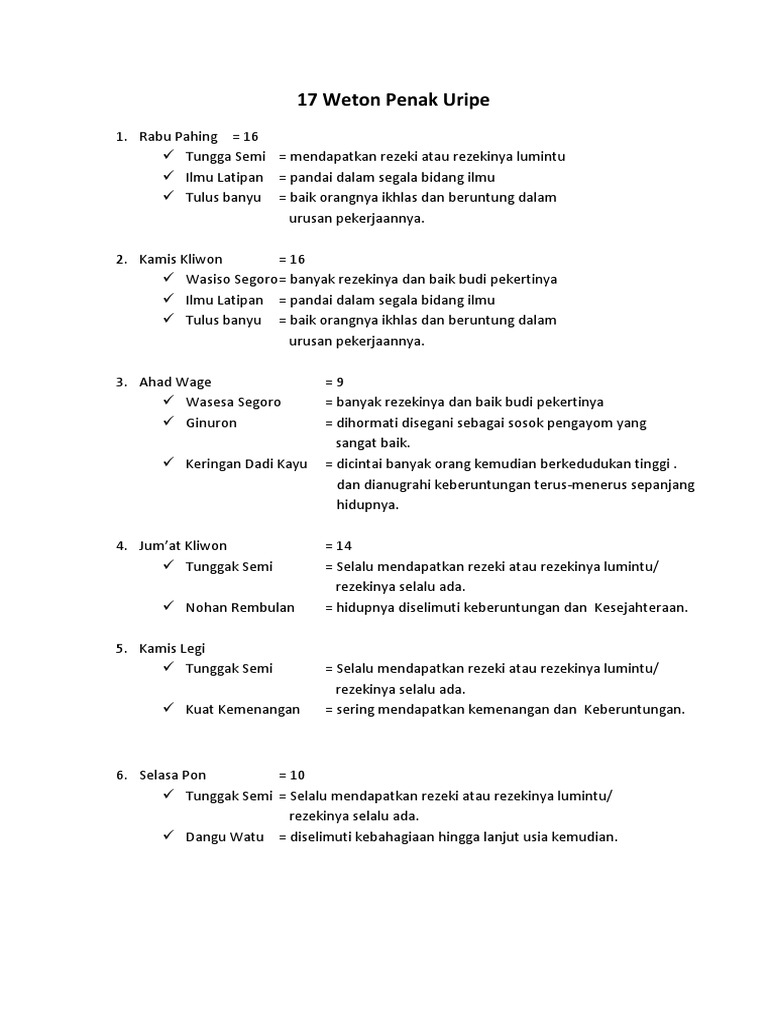 17 Weton Penak Uripe

1. Rabu Pahing = 16
✓ Tungga Semi = mendapatkan rezeki atau rezekinya lumintu
✓ Ilmu Latipan = pandai dalam segala bidang ilmu
✓ Tulus banyu = baik orangnya ikhlas dan beruntung dalam urusan pekerjaannya.

2. Kamis Kliwon = 16
✓ Wasiso Segoro= banyak rezekinya dan baik budi pekertinya
✓ Ilmu Latipan = pandai dalam segala bidang ilmu
✓ Tulus banyu = baik orangnya ikhlas dan beruntung dalam urusan pekerjaannya.

3. Ahad Wage = 9
✓ Wasesa Segoro = banyak rezekinya dan baik budi pekertinya
✓ Ginuron = dihormati disegani sebagai sosok pengayom yang sangat baik.
✓ Keringan Dadi Kayu = dicintai banyak orang kemudian berkedudukan tinggi . dan dianugrahi keberuntungan terus-menerus sepanjang hidupnya.

4. Jum'at Kliwon = 14
✓ Tunggak Semi = Selalu mendapatkan rezeki atau rezekinya lumintu/ rezekinya selalu ada.
✓ Nohan Rembulan = hidupnya diselimuti keberuntungan dan Kesejahteraan.

5. Kamis Legi
✓ Tunggak Semi = Selalu mendapatkan rezeki atau rezekinya lumintu/ rezekinya selalu ada.
✓ Kuat Kemenangan = sering mendapatkan kemenangan dan Keberuntungan.

6. Selasa Pon = 10
✓ Tunggak Semi = Selalu mendapatkan rezeki atau rezekinya lumintu/ rezekinya selalu ada.
✓ Dangu Watu = diselimuti kebahagiaan hingga lanjut usia kemudian.